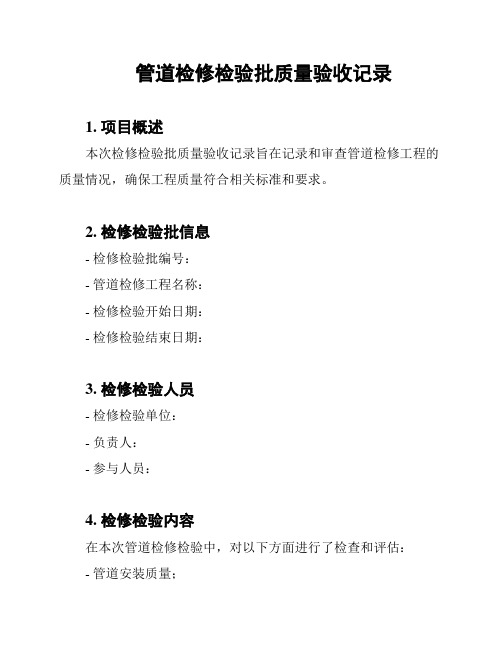 管道检修检验批质量验收记录

1. 项目概述

本次检修检验批质量验收记录旨在记录和审查管道检修工程的质量情况，确保工程质量符合相关标准和要求。

2. 检修检验批信息

- 检修检验批编号：

- 管道检修工程名称：

- 检修检验开始日期：

- 检修检验结束日期：

3. 检修检验人员

- 检修检验单位：

- 负责人：

- 参与人员：

4. 检修检验内容

在本次管道检修检验中，对以下方面进行了检查和评估：

- 管道安装质量；